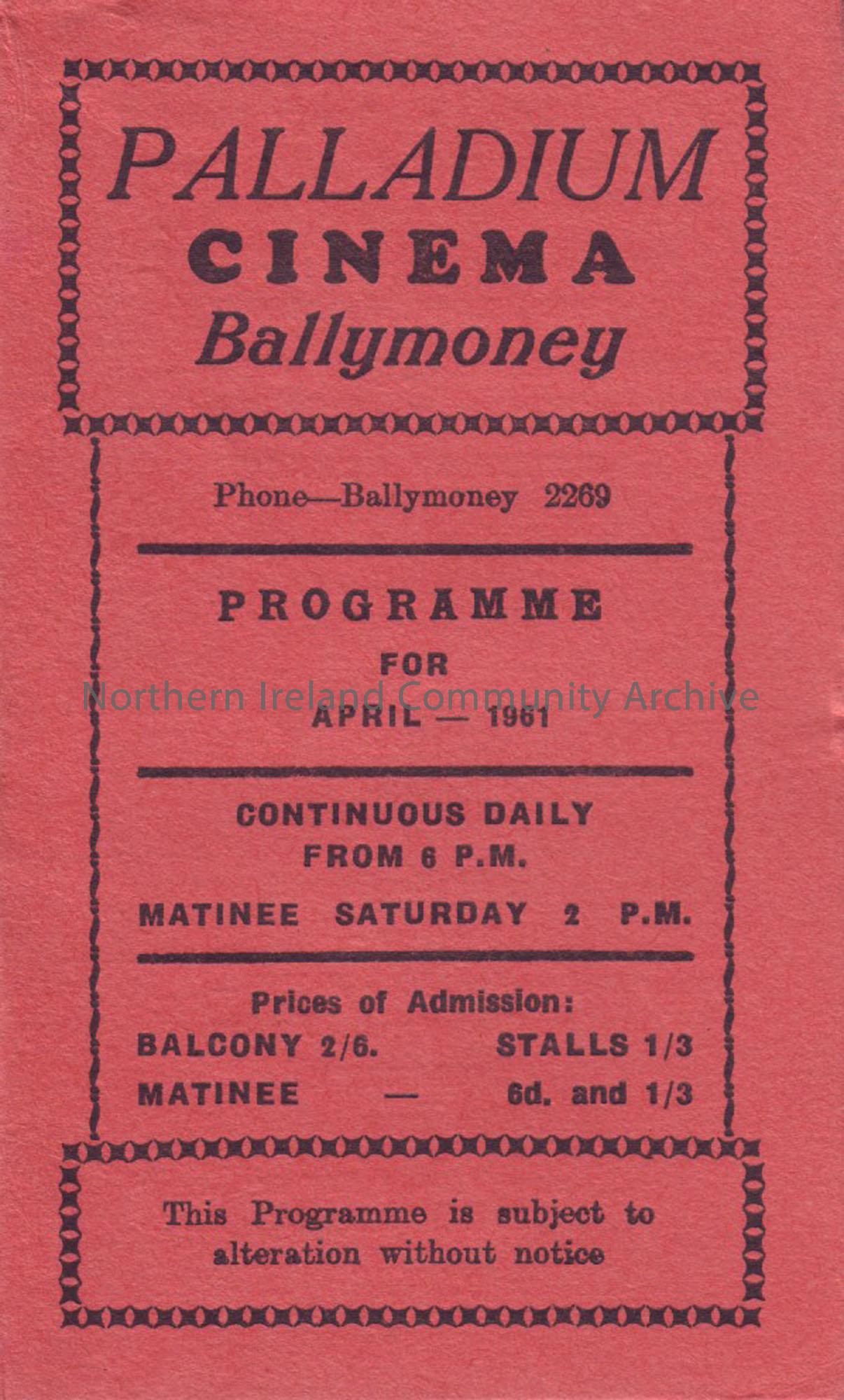 PALLADIUM
CINEMA
Ballymoney

Phone—Ballymoney 2269

PROGRAMME
FOR
APRIL — 1961

Northern Ireland Community Archive

CONTINUOUS DAILY
FROM 6 P.M.

MATINEE SATURDAY 2 P.M.

Prices of Admission:
BALCONY 2/6. STALLS 1/3
MATINEE — 6d. and 1/3

This Programme is subject to alteration without notice